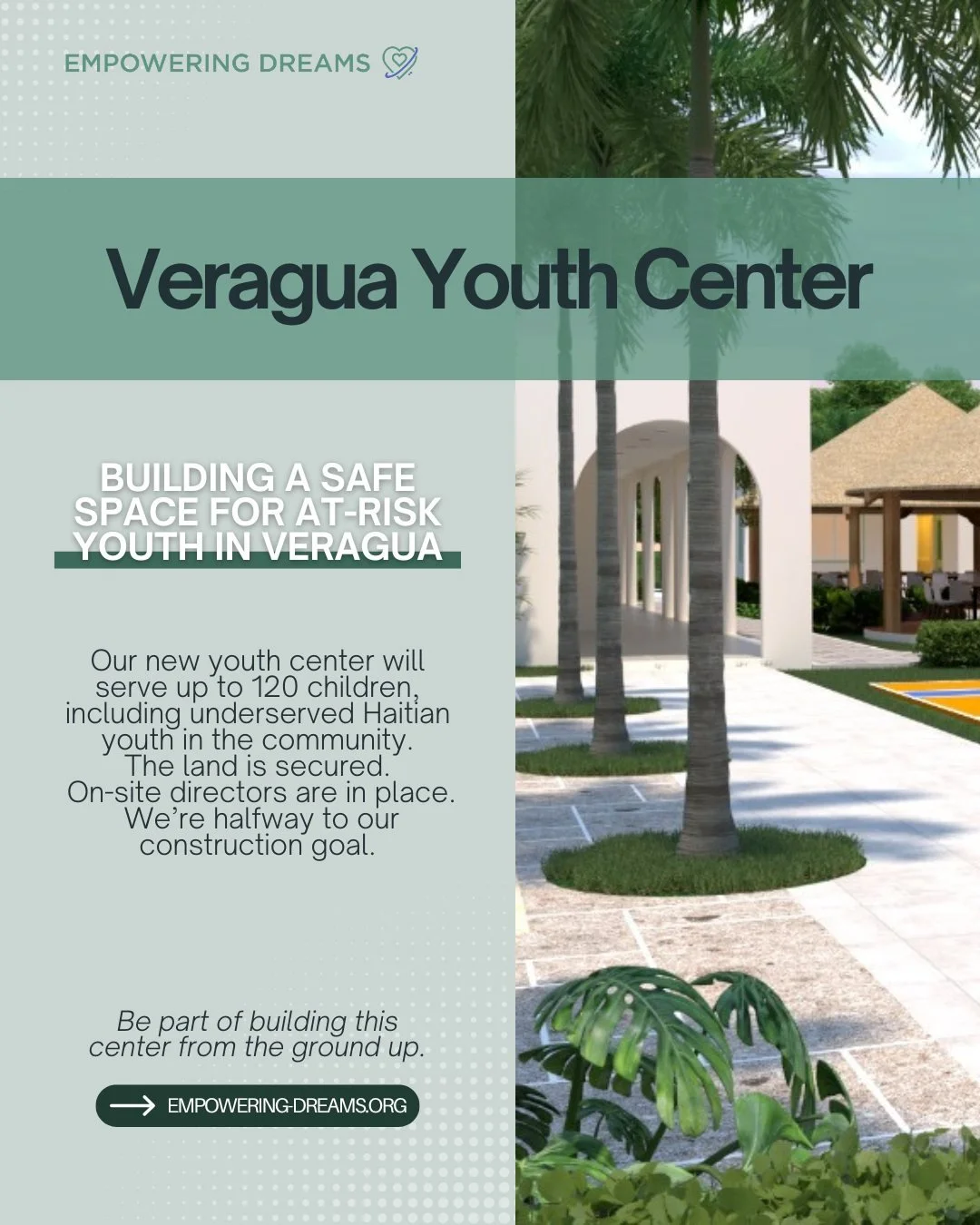 EMPOWERING DREAMS

Veragua Youth Center

BUILDING A SAFE SPACE FOR AT-RISK YOUTH IN VERAGUA

Our new youth center will serve up to 120 children, including underserved Haitian youth in the community. The land is secured. On-site directors are in place. We're halfway to our construction goal.

Be part of building this center from the ground up.

EMPOWERING-DREAMS.ORG